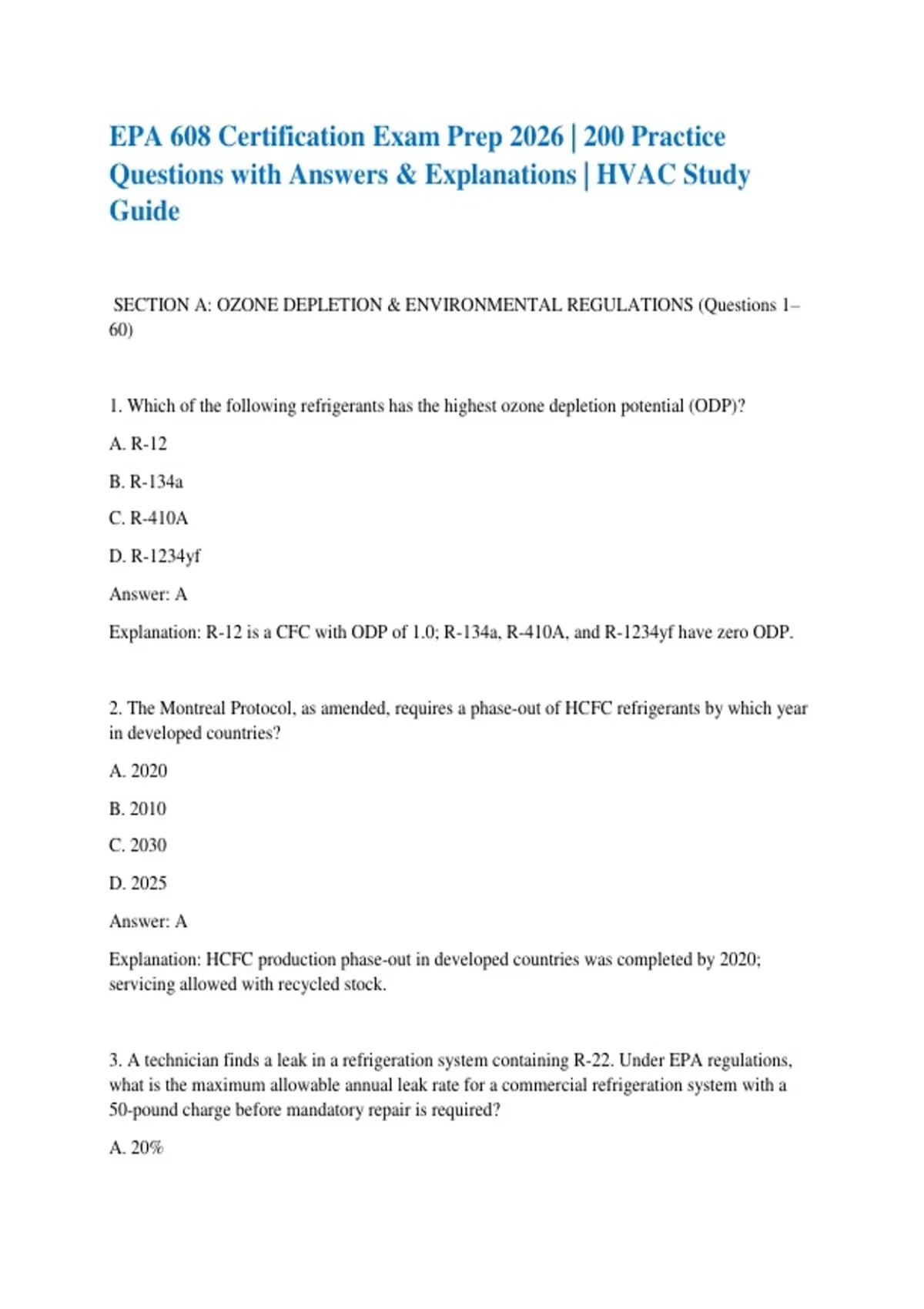 EPA 608 Certification Exam Prep 2026 | 200 Practice Questions with Answers & Explanations | HVAC Study Guide

SECTION A: OZONE DEPLETION & ENVIRONMENTAL REGULATIONS (Questions 1–60)

1. Which of the following refrigerants has the highest ozone depletion potential (ODP)?

A. R-12

B. R-134a

C. R-410A

D. R-1234yf

Answer: A

Explanation: R-12 is a CFC with ODP of 1.0; R-134a, R-410A, and R-1234yf have zero ODP.

2. The Montreal Protocol, as amended, requires a phase-out of HCFC refrigerants by which year in developed countries?

A. 2020

B. 2010

C. 2030

D. 2025

Answer: A

Explanation: HCFC production phase-out in developed countries was completed by 2020; servicing allowed with recycled stock.

3. A technician finds a leak in a refrigeration system containing R-22. Under EPA regulations, what is the maximum allowable annual leak rate for a commercial refrigeration system with a 50-pound charge before mandatory repair is required?

A. 20%